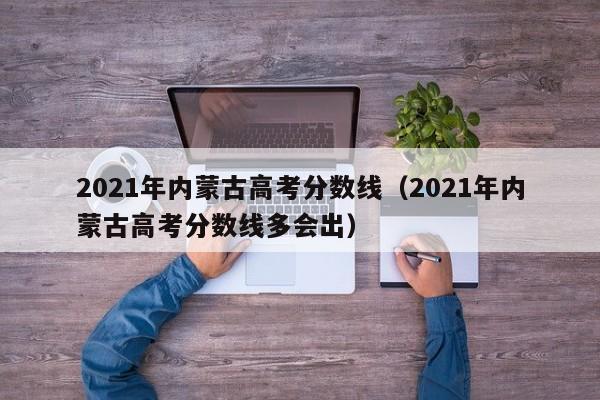 2021年内蒙古高考分数线（2021年内蒙古高考分数线多会出）